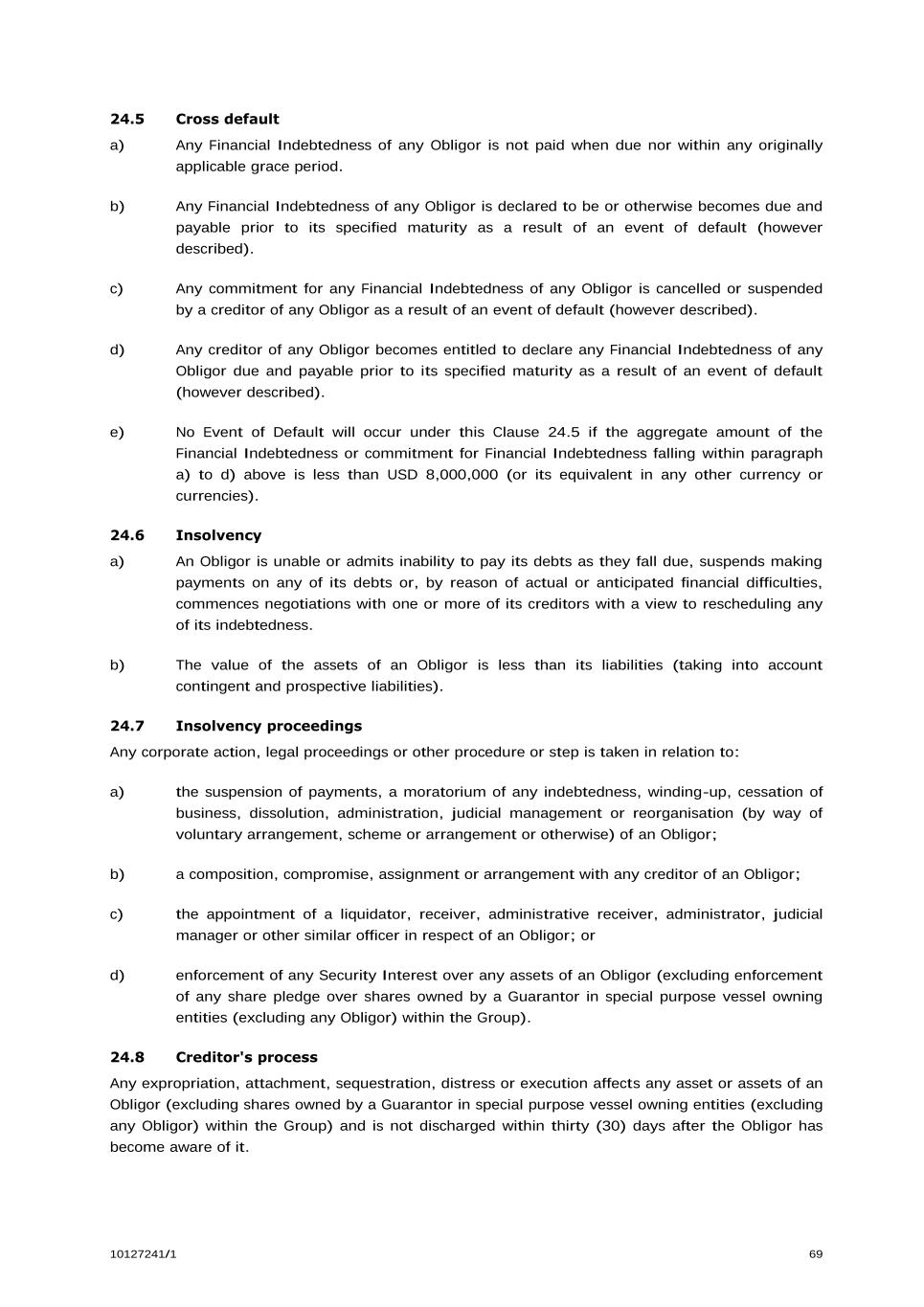 24.5 Cross default

a) Any Financial Indebtedness of any Obligor is not paid when due nor within any originally applicable grace period.

b) Any Financial Indebtedness of any Obligor is declared to be or otherwise becomes due and payable prior to its specified maturity as a result of an event of default (however described).

c) Any commitment for any Financial Indebtedness of any Obligor is cancelled or suspended by a creditor of any Obligor as a result of an event of default (however described).

d) Any creditor of any Obligor becomes entitled to declare any Financial Indebtedness of any Obligor due and payable prior to its specified maturity as a result of an event of default (however described).

e) No Event of Default will occur under this Clause 24.5 if the aggregate amount of the Financial Indebtedness or commitment for Financial Indebtedness falling within paragraph a) to d) above is less than USD 8,000,000 (or its equivalent in any other currency or currencies).

24.6 Insolvency

a) An Obligor is unable or admits inability to pay its debts as they fall due, suspends making payments on any of its debts or, by reason of actual or anticipated financial difficulties, commences negotiations with one or more of its creditors with a view to rescheduling any of its indebtedness.

b) The value of the assets of an Obligor is less than its liabilities (taking into account contingent and prospective liabilities).

24.7 Insolvency proceedings

Any corporate action, legal proceedings or other procedure or step is taken in relation to:

a) the suspension of payments, a moratorium of any indebtedness, winding-up, cessation of business, dissolution, administration, judicial management or reorganisation (by way of voluntary arrangement, scheme or arrangement or otherwise) of an Obligor;

b) a composition, compromise, assignment or arrangement with any creditor of an Obligor;

c) the appointment of a liquidator, receiver, administrative receiver, administrator, judicial manager or other similar officer in respect of an Obligor; or

d) enforcement of any Security Interest over any assets of an Obligor (excluding enforcement of any share pledge over shares owned by a Guarantor in special purpose vessel owning entities (excluding any Obligor) within the Group).

24.8 Creditor's process

Any expropriation, attachment, sequestration, distress or execution affects any asset or assets of an Obligor (excluding shares owned by a Guarantor in special purpose vessel owning entities (excluding any Obligor) within the Group) and is not discharged within thirty (30) days after the Obligor has become aware of it.

10127241/1 69